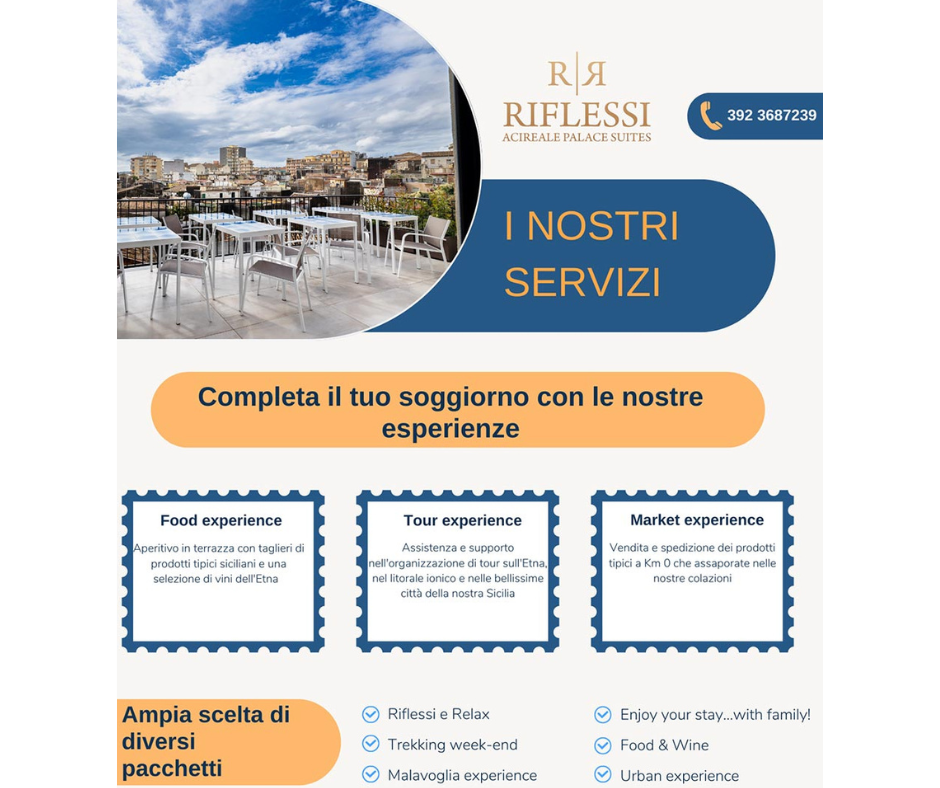 R|R
RIFLESSI
ACIREALE PALACE SUITES

392 3687239

I NOSTRI SERVIZI

Completa il tuo soggiorno con le nostre esperienze

Food experience

Aperitivo in terrazza con taglieri di prodotti tipici siciliani e una selezione di vini dell'Etna

Tour experience

Assistenza e supporto nell'organizzazione di tour sull'Etna, nel litorale ionico e nelle bellissime città della nostra Sicilia

Market experience

Vendita e spedizione dei prodotti tipici a Km 0 che assaporate nelle nostre colazioni

Ampia scelta di diversi pacchetti

Riflessi e Relax

Trekking week-end

Malavoglia experience

Enjoy your stay...with family!

Food & Wine

Urban experience